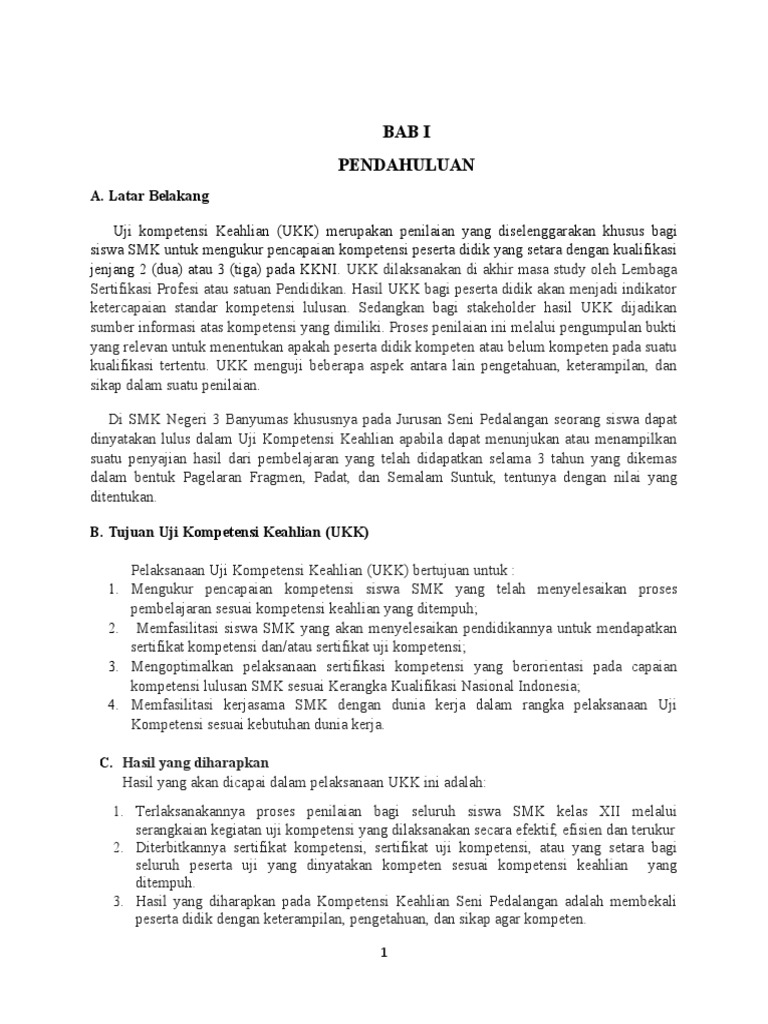 BAB I

PENDAHULUAN

A. Latar Belakang

Uji kompetensi Keahlian (UKK) merupakan penilaian yang diselenggarakan khusus bagi siswa SMK untuk mengukur pencapaian kompetensi peserta didik yang setara dengan kualifikasi jenjang 2 (dua) atau 3 (tiga) pada KKNI. UKK dilaksanakan di akhir masa study oleh Lembaga Sertifikasi Profesi atau satuan Pendidikan. Hasil UKK bagi peserta didik akan menjadi indikator ketercapaian standar kompetensi lulusan. Sedangkan bagi stakeholder hasil UKK dijadikan sumber informasi atas kompetensi yang dimiliki. Proses penilaian ini melalui pengumpulan bukti yang relevan untuk menentukan apakah peserta didik kompeten atau belum kompeten pada suatu kualifikasi tertentu. UKK menguji beberapa aspek antara lain pengetahuan, keterampilan, dan sikap dalam suatu penilaian.

Di SMK Negeri 3 Banyumas khususnya pada Jurusan Seni Pedalangan seorang siswa dapat dinyatakan lulus dalam Uji Kompetensi Keahlian apabila dapat menunjukan atau menampilkan suatu penyajian hasil dari pembelajaran yang telah didapatkan selama 3 tahun yang dikemas dalam bentuk Pagelaran Fragmen, Padat, dan Semalam Suntuk, tentunya dengan nilai yang ditentukan.

B. Tujuan Uji Kompetensi Keahlian (UKK)

Pelaksanaan Uji Kompetensi Keahlian (UKK) bertujuan untuk :
1. Mengukur pencapaian kompetensi siswa SMK yang telah menyelesaikan proses pembelajaran sesuai kompetensi keahlian yang ditempuh;
2. Memfasilitasi siswa SMK yang akan menyelesaikan pendidikannya untuk mendapatkan sertifikat kompetensi dan/atau sertifikat uji kompetensi;
3. Mengoptimalkan pelaksanaan sertifikasi kompetensi yang berorientasi pada capaian kompetensi lulusan SMK sesuai Kerangka Kualifikasi Nasional Indonesia;
4. Memfasilitasi kerjasama SMK dengan dunia kerja dalam rangka pelaksanaan Uji Kompetensi sesuai kebutuhan dunia kerja.

C. Hasil yang diharapkan
Hasil yang akan dicapai dalam pelaksanaan UKK ini adalah:

1. Terlaksanakannya proses penilaian bagi seluruh siswa SMK kelas XII melalui serangkaian kegiatan uji kompetensi yang dilaksanakan secara efektif, efisien dan terukur
2. Diterbitkannya sertifikat kompetensi, sertifikat uji kompetensi, atau yang setara bagi seluruh peserta uji yang dinyatakan kompeten sesuai kompetensi keahlian yang ditempuh.
3. Hasil yang diharapkan pada Kompetensi Keahlian Seni Pedalangan adalah membekali peserta didik dengan keterampilan, pengetahuan, dan sikap agar kompeten.

1